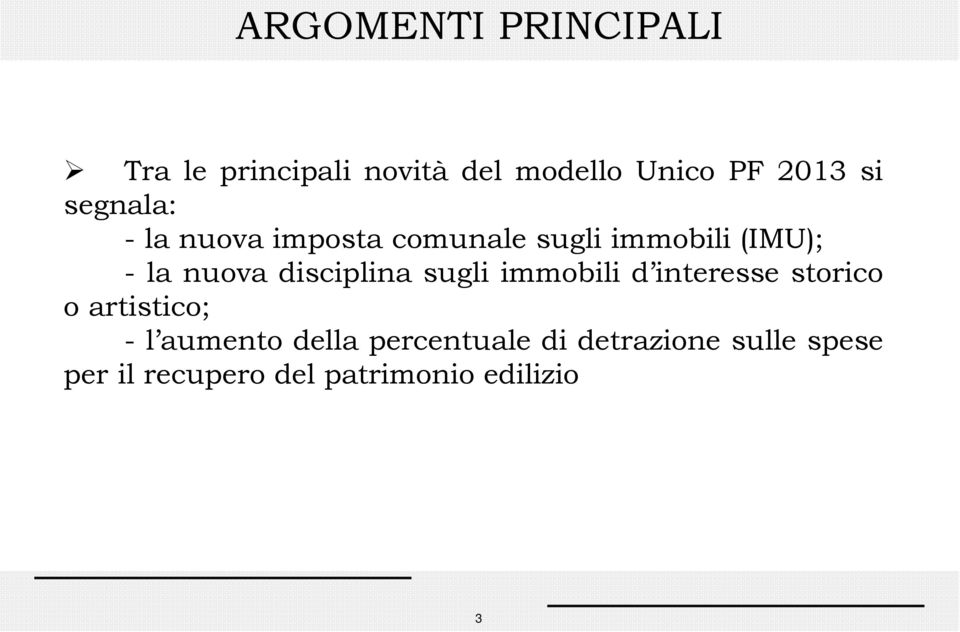 ARGOMENTI PRINCIPALI

➢ Tra le principali novità del modello Unico PF 2013 si segnala:
- la nuova imposta comunale sugli immobili (IMU);
- la nuova disciplina sugli immobili d'interesse storico o artistico;
- l'aumento della percentuale di detrazione sulle spese per il recupero del patrimonio edilizio

3